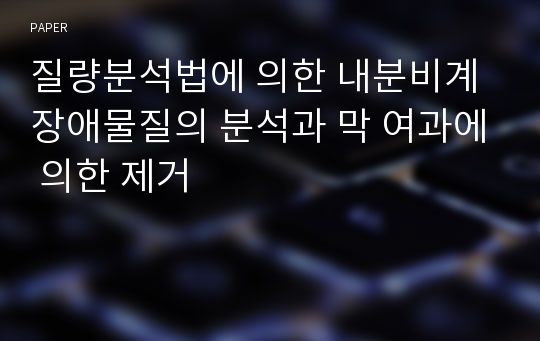 PAPER

질량분석법에 의한 내분비계 장애물질의 분석과 막 여과에 의한 제거